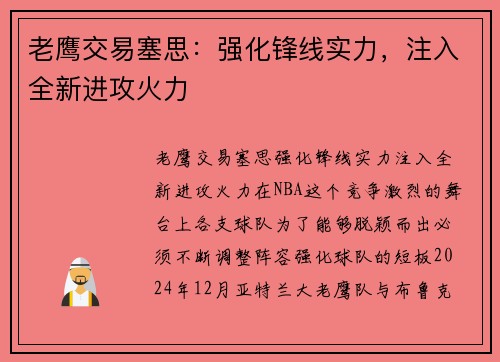 老鹰交易塞思：强化锋线实力，注入全新进攻火力

老鹰交易塞思强化锋线实力注入全新进攻火力在NBA这个竞争激烈的舞台上各支球队为了能够脱颖而出必须不断调整阵容强化球队的短板2024年12月亚特兰大老鹰队与布鲁克